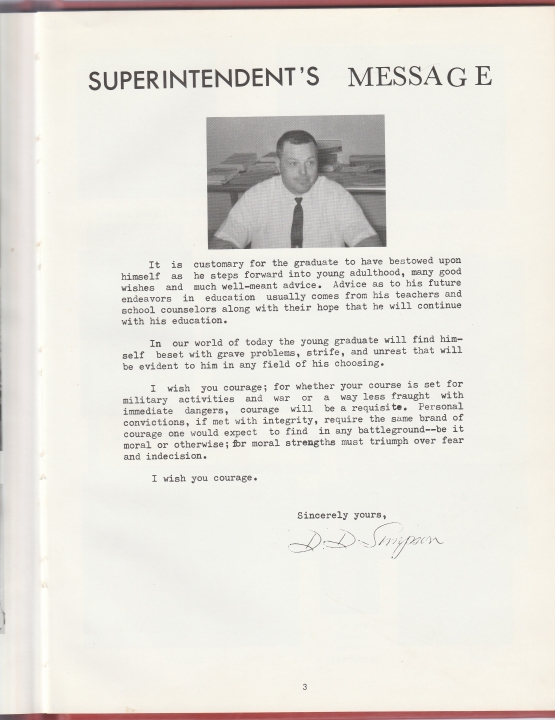 SUPERINTENDENT'S MESSAGE

It is customary for the graduate to have bestowed upon himself as he steps forward into young adulthood, many good wishes and much well-meant advice. Advice as to his future endeavors in education usually comes from his teachers and school counselors along with their hope that he will continue with his education.

In our world of today the young graduate will find himself beset with grave problems, strife, and unrest that will be evident to him in any field of his choosing.

I wish you courage; for whether your course is set for military activities and war or a way less fraught with immediate dangers, courage will be a requisite. Personal convictions, if met with integrity, require the same brand of courage one would expect to find in any battleground--be it moral or otherwise; for moral strengths must triumph over fear and indecision.

I wish you courage.

Sincerely yours,

D. D. Simpson

3